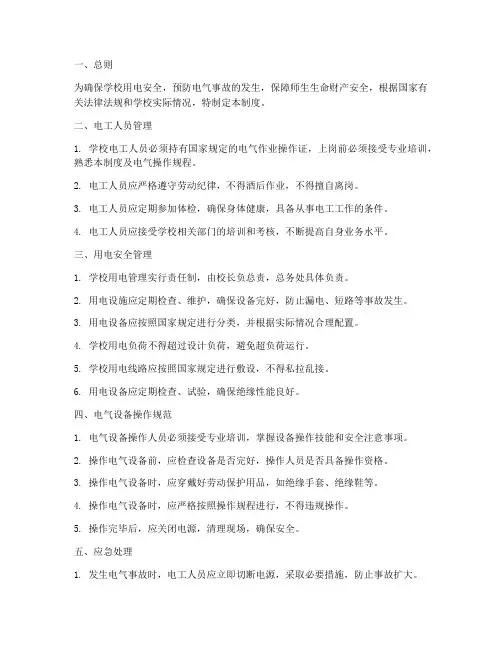 一、总则

为确保学校用电安全，预防电气事故的发生，保障师生生命财产安全，根据国家有关法律法规和学校实际情况，特制定本制度。

二、电工人员管理

1. 学校电工人员必须持有国家规定的电气作业操作证，上岗前必须接受专业培训，熟悉本制度及电气操作规程。

2. 电工人员应严格遵守劳动纪律，不得酒后作业，不得擅自离岗。

3. 电工人员应定期参加体检，确保身体健康，具备从事电工工作的条件。

4. 电工人员应接受学校相关部门的培训和考核，不断提高自身业务水平。

三、用电安全管理

1. 学校用电管理实行责任制，由校长负总责，总务处具体负责。

2. 用电设施应定期检查、维护，确保设备完好，防止漏电、短路等事故发生。

3. 用电设备应按照国家规定进行分类，并根据实际情况合理配置。

4. 学校用电负荷不得超过设计负荷，避免超负荷运行。

5. 学校用电线路应按照国家规定进行敷设，不得私拉乱接。

6. 用电设备应定期检查、试验，确保绝缘性能良好。

四、电气设备操作规范

1. 电气设备操作人员必须接受专业培训，掌握设备操作技能和安全注意事项。

2. 操作电气设备前，应检查设备是否完好，操作人员是否具备操作资格。

3. 操作电气设备时，应穿戴好劳动保护用品，如绝缘手套、绝缘鞋等。

4. 操作电气设备时，应严格按照操作规程进行，不得违规操作。

5. 操作完毕后，应关闭电源，清理现场，确保安全。

五、应急处理

1. 发生电气事故时，电工人员应立即切断电源，采取必要措施，防止事故扩大。